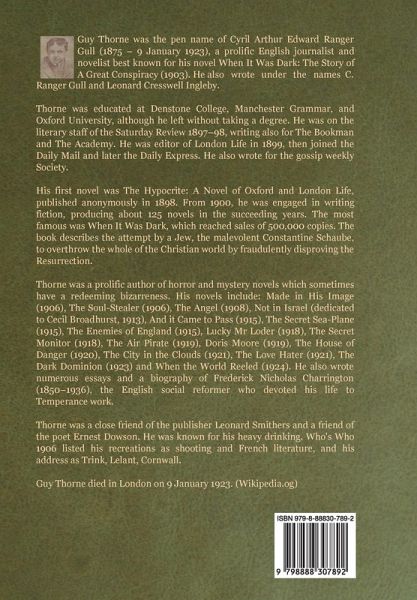 Guy Thorne was the pen name of Cyril Arthur Edward Ranger Gull (1875 – 9 January 1923), a prolific English journalist and novelist best known for his novel When It Was Dark: The Story of A Great Conspiracy (1903). He also wrote under the names C. Ranger Gull and Leonard Cresswell Ingleby.

Thorne was educated at Denstone College, Manchester Grammar, and Oxford University, although he left without taking a degree. He was on the literary staff of the Saturday Review 1897–98, writing also for The Bookman and The Academy. He was editor of London Life in 1899, then joined the Daily Mail and later the Daily Express. He also wrote for the gossip weekly Society.

His first novel was The Hypocrite: A Novel of Oxford and London Life, published anonymously in 1898. From 1900, he was engaged in writing fiction, producing about 125 novels in the succeeding years. The most famous was When It Was Dark, which reached sales of 500,000 copies. The book describes the attempt by a Jew, the malevolent Constantine Schaube, to overthrow the whole of the Christian world by fraudulently disproving the Resurrection.

Thorne was a prolific author of horror and mystery novels which sometimes have a redeeming bizarreness. His novels include: Made in His Image (1906), The Soul-Stealer (1906), The Angel (1908), Not in Israel (dedicated to Cecil Broadhurst, 1913), And it Came to Pass (1915), The Secret Sea-Plane (1915), The Enemies of England (1915), Lucky Mr Loder (1918), The Secret Monitor (1918), The Air Pirate (1919), Doris Moore (1919), The House of Danger (1920), The City in the Clouds (1921), The Love Hater (1921), The Dark Dominion (1923) and When the World Reeled (1924). He also wrote numerous essays and a biography of Frederick Nicholas Charrington (1850–1936), the English social reformer who devoted his life to Temperance work.

Thorne was a close friend of the publisher Leonard Smithers and a friend of the poet Ernest Dowson. He was known for his heavy drinking. Who's Who 1906 listed his recreations as shooting and French literature, and his address as Trink, Lelant, Cornwall.

Guy Thorne died in London on 9 January 1923. (Wikipedia.og)

ISBN 979-8-88830-789-2

9 798888 307892